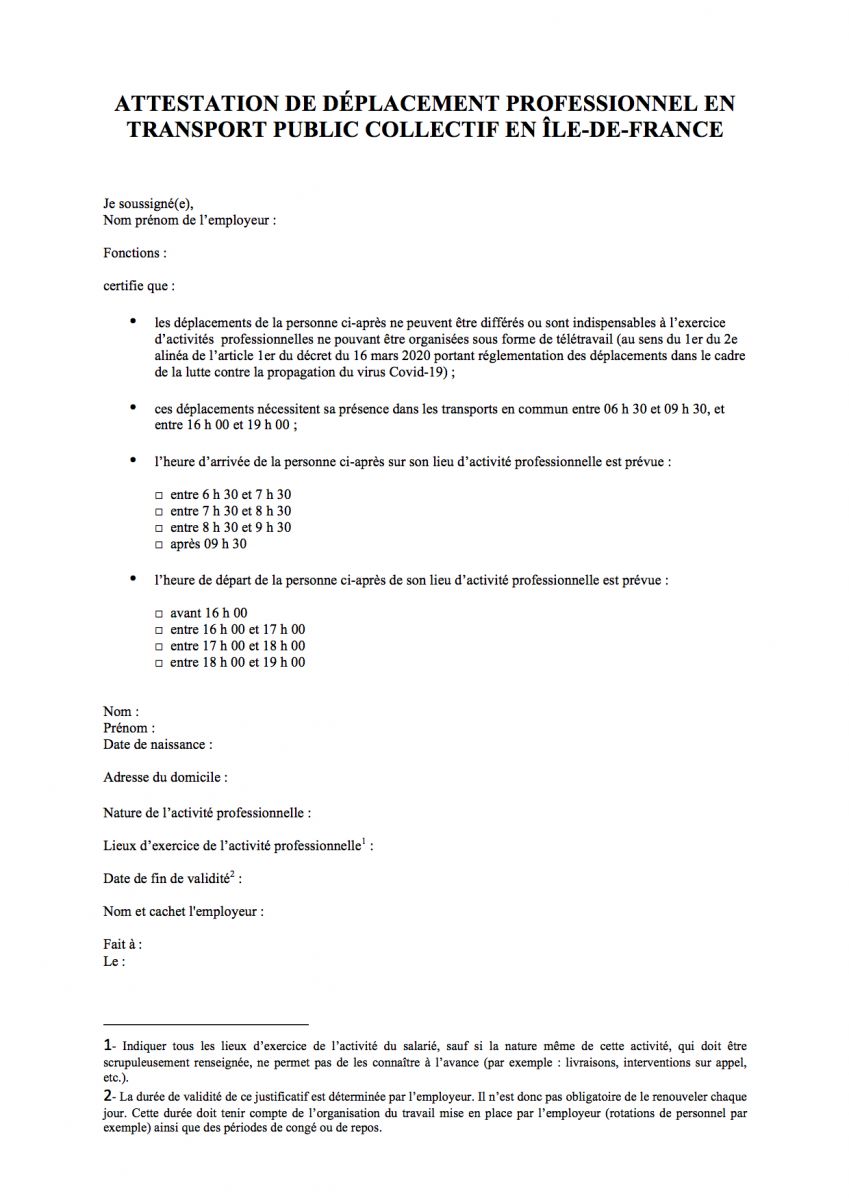 ATTESTATION DE DÉPLACEMENT PROFESSIONNEL EN TRANSPORT PUBLIC COLLECTIF EN ÎLE-DE-FRANCE

Je soussigné(e),
Nom prénom de l'employeur :

Fonctions :

certifie que :

• les déplacements de la personne ci-après ne peuvent être différés ou sont indispensables à l'exercice d'activités professionnelles ne pouvant être organisées sous forme de télétravail (au sens du 1er du 2e alinéa de l'article 1er du décret du 16 mars 2020 portant réglementation des déplacements dans le cadre de la lutte contre la propagation du virus Covid-19) ;

• ces déplacements nécessitent sa présence dans les transports en commun entre 06 h 30 et 09 h 30, et entre 16 h 00 et 19 h 00 ;

• l'heure d'arrivée de la personne ci-après sur son lieu d'activité professionnelle est prévue :

□ entre 6 h 30 et 7 h 30
□ entre 7 h 30 et 8 h 30
□ entre 8 h 30 et 9 h 30
□ après 09 h 30

• l'heure de départ de la personne ci-après de son lieu d'activité professionnelle est prévue :

□ avant 16 h 00
□ entre 16 h 00 et 17 h 00
□ entre 17 h 00 et 18 h 00
□ entre 18 h 00 et 19 h 00

Nom :
Prénom :
Date de naissance :

Adresse du domicile :

Nature de l'activité professionnelle :

Lieux d'exercice de l'activité professionnelle$^1$ :

Date de fin de validité$^2$ :

Nom et cachet l'employeur :

Fait à :
Le :

1- Indiquer tous les lieux d'exercice de l'activité du salarié, sauf si la nature même de cette activité, qui doit être scrupuleusement renseignée, ne permet pas de les connaître à l'avance (par exemple : livraisons, interventions sur appel, etc.).
2- La durée de validité de ce justificatif est déterminée par l'employeur. Il n'est donc pas obligatoire de le renouveler chaque jour. Cette durée doit tenir compte de l'organisation du travail mise en place par l'employeur (rotations de personnel par exemple) ainsi que des périodes de congé ou de repos.